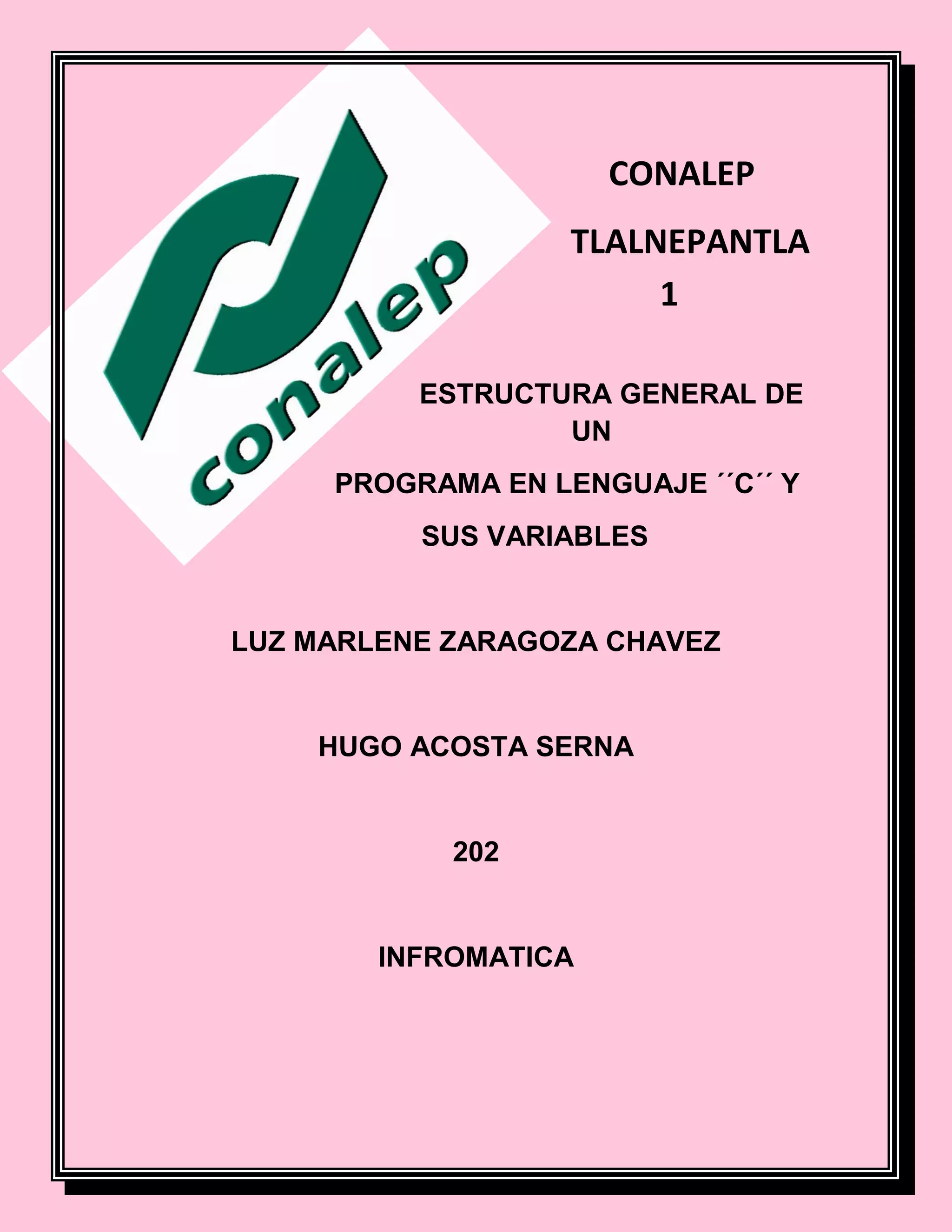 conalep

CONALEP

TLALNEPANTLA
1

ESTRUCTURA GENERAL DE UN

PROGRAMA EN LENGUAJE ´´C´´ Y

SUS VARIABLES

LUZ MARLENE ZARAGOZA CHAVEZ

HUGO ACOSTA SERNA

202

INFROMATICA